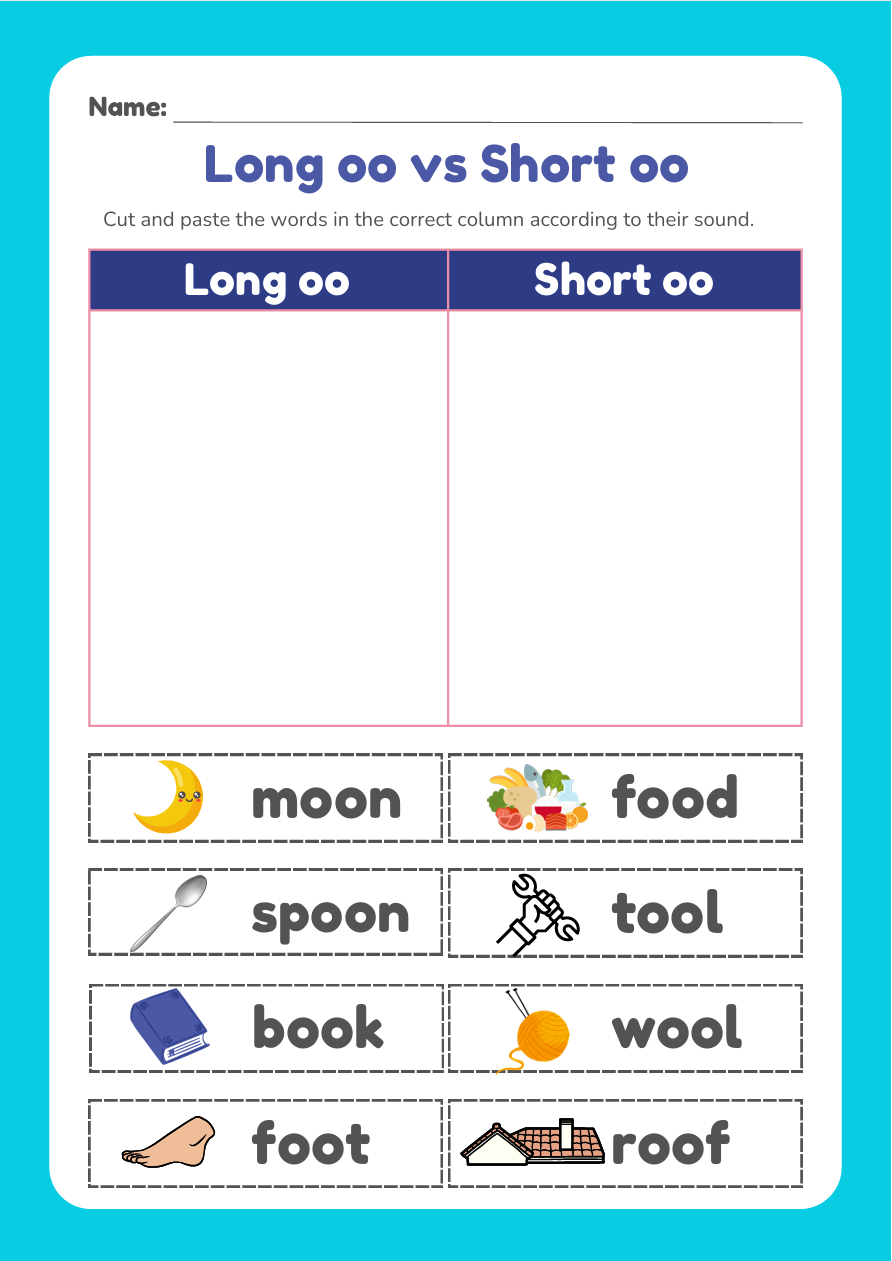 Name: ____

Long oo vs Short oo

Cut and paste the words in the correct column according to their sound.

| Long oo | Short oo |
|---|---|
|  |  |

moon

food

spoon

tool

book

wool

foot

roof